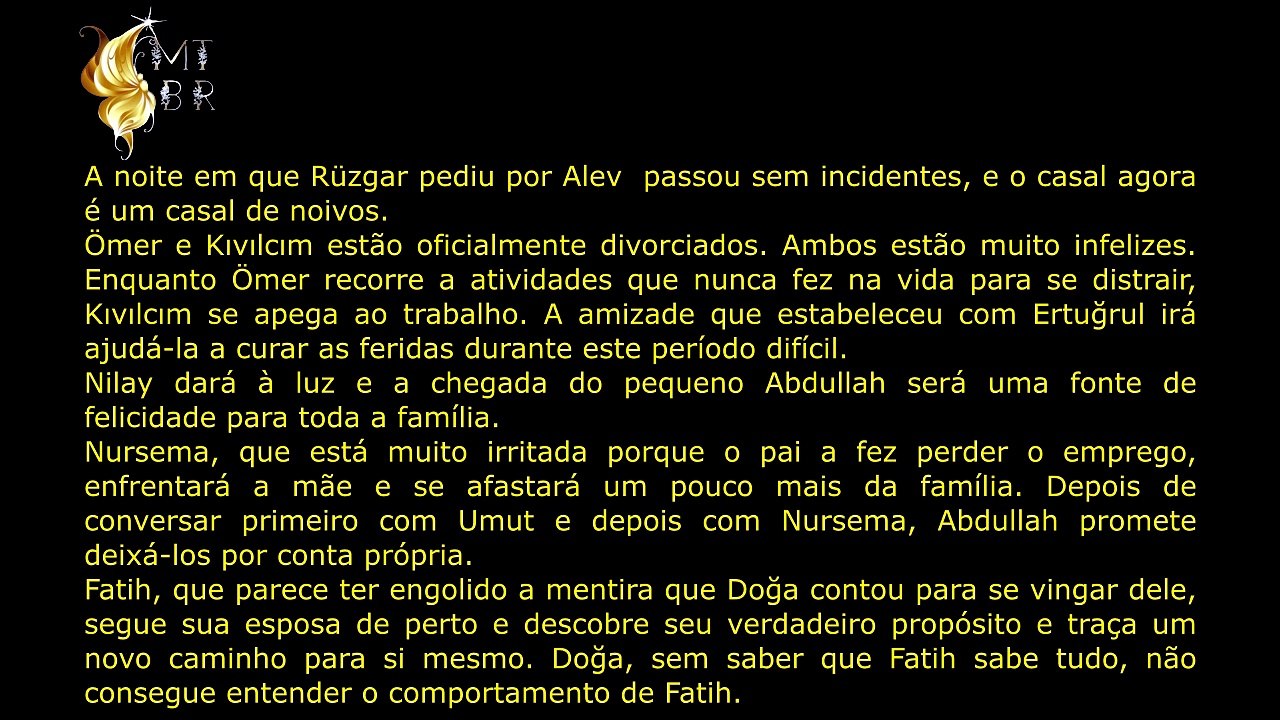 MT BR

A noite em que Rüzgar pediu por Alev passou sem incidentes, e o casal agora é um casal de noivos.
Ömer e Kıvılcım estão oficialmente divorciados. Ambos estão muito infelizes. Enquanto Ömer recorre a atividades que nunca fez na vida para se distrair, Kıvılcım se apega ao trabalho. A amizade que estabeleceu com Ertuğrul irá ajudá-la a curar as feridas durante este período difícil.
Nilay dará à luz e a chegada do pequeno Abdullah será uma fonte de felicidade para toda a família.
Nursema, que está muito irritada porque o pai a fez perder o emprego, enfrentará a mãe e se afastará um pouco mais da família. Depois de conversar primeiro com Umut e depois com Nursema, Abdullah promete deixá-los por conta própria.
Fatih, que parece ter engolido a mentira que Doğa contou para se vingar dele, segue sua esposa de perto e descobre seu verdadeiro propósito e traça um novo caminho para si mesmo. Doğa, sem saber que Fatih sabe tudo, não consegue entender o comportamento de Fatih.